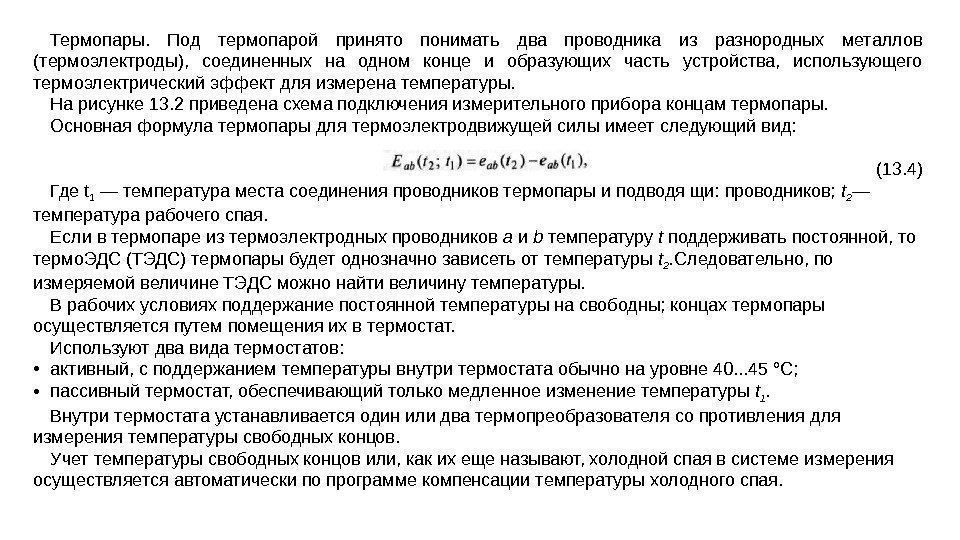 Термопары. Под термопарой принято понимать два проводника из разнородных металлов (термоэлектроды), соединенных на одном конце и образующих часть устройства, использующего термоэлектрический эффект для измерена температуры.

На рисунке 13.2 приведена схема подключения измерительного прибора концам термопары.

Основная формула термопары для термоэлектродвижущей силы имеет следующий вид:

$E_{ab}(t_2; t_1) = e_{ab}(t_2) - e_{ab}(t_1),$ (13.4)

Где $t_1$ — температура места соединения проводников термопары и подводя щи: проводников; $t_2$— температура рабочего спая.

Если в термопаре из термоэлектродных проводников $a$ и $b$ температуру $t$ поддерживать постоянной, то термоЭДС (ТЭДС) термопары будет однозначно зависеть от температуры $t_2$.Следовательно, по измеряемой величине ТЭДС можно найти величину температуры.

В рабочих условиях поддержание постоянной температуры на свободны; концах термопары осуществляется путем помещения их в термостат.

Используют два вида термостатов:

• активный, с поддержанием температуры внутри термостата обычно на уровне 40...45 °С;

• пассивный термостат, обеспечивающий только медленное изменение температуры $t_1$.

Внутри термостата устанавливается один или два термопреобразователя со противления для измерения температуры свободных концов.

Учет температуры свободных концов или, как их еще называют, холодной спая в системе измерения осуществляется автоматически по программе компенсации температуры холодного спая.